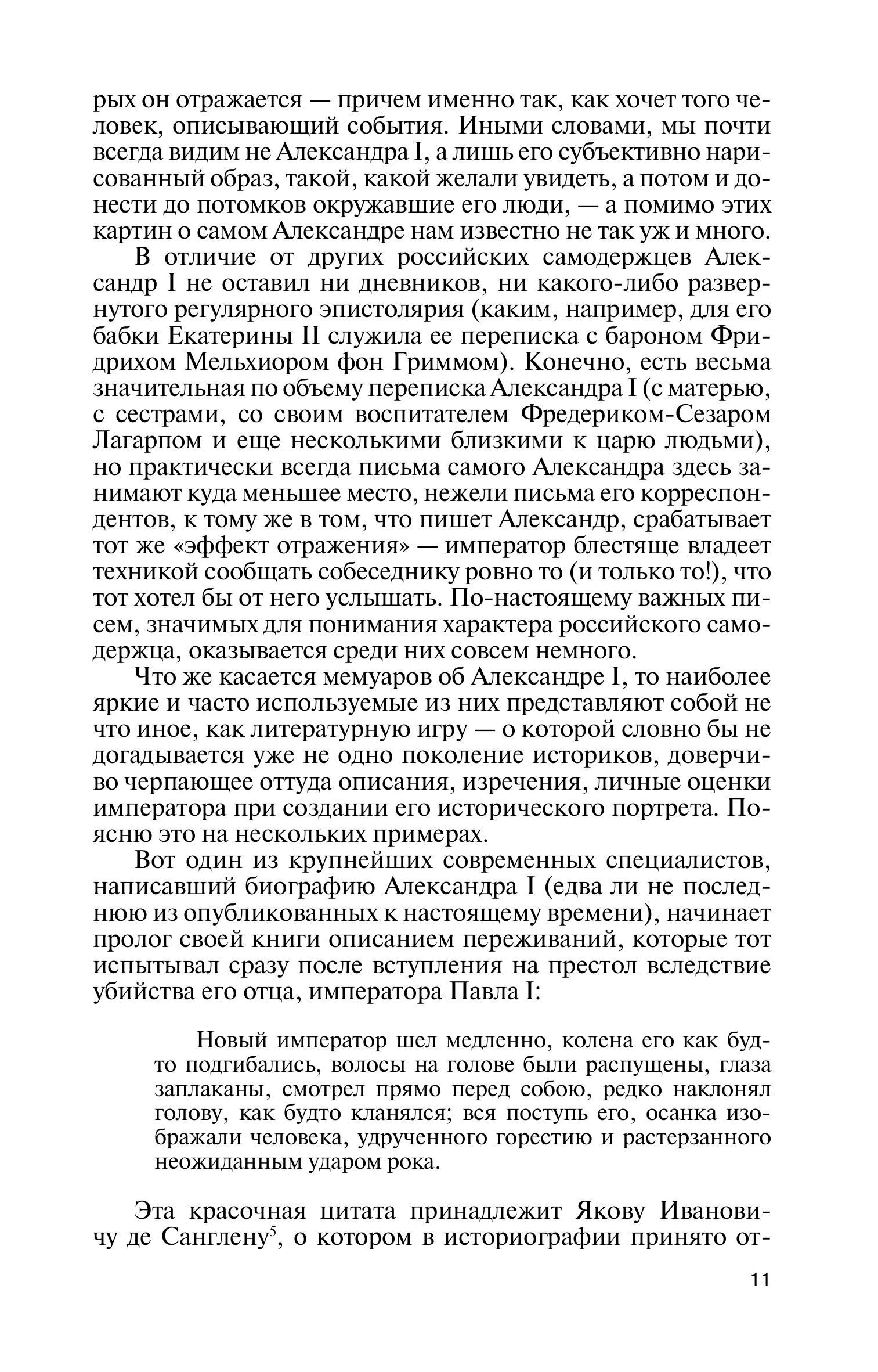 рых он отражается — причем именно так, как хочет того человек, описывающий события. Иными словами, мы почти всегда видим не Александра I, а лишь его субъективно нарисованный образ, такой, какой желали увидеть, а потом и донести до потомков окружавшие его люди, — а помимо этих картин о самом Александре нам известно не так уж и много.

В отличие от других российских самодержцев Александр I не оставил ни дневников, ни какого-либо развернутого регулярного эпистолярия (каким, например, для его бабки Екатерины II служила ее переписка с бароном Фридрихом Мельхиором фон Гриммом). Конечно, есть весьма значительная по объему переписка Александра I (с матерью, с сестрами, со своим воспитателем Фредериком-Сезаром Лагарпом и еще несколькими близкими к царю людьми), но практически всегда письма самого Александра здесь занимают куда меньшее место, нежели письма его корреспондентов, к тому же в том, что пишет Александр, срабатывает тот же «эффект отражения» — император блестяще владеет техникой сообщать собеседнику ровно то (и только то!), что тот хотел бы от него услышать. По-настоящему важных писем, значимых для понимания характера российского самодержца, оказывается среди них совсем немного.

Что же касается мемуаров об Александре I, то наиболее яркие и часто используемые из них представляют собой не что иное, как литературную игру — о которой словно бы не догадывается уже не одно поколение историков, доверчиво черпающее оттуда описания, изречения, личные оценки императора при создании его исторического портрета. Поясню это на нескольких примерах.

Вот один из крупнейших современных специалистов, написавший биографию Александра I (едва ли не последнюю из опубликованных к настоящему времени), начинает пролог своей книги описанием переживаний, которые тот испытывал сразу после вступления на престол вследствие убийства его отца, императора Павла I:

Новый император шел медленно, колена его как будто подгибались, волосы на голове были распущены, глаза заплаканы, смотрел прямо перед собою, редко наклонял голову, как будто кланялся; вся поступь его, осанка изображали человека, удрученного горестию и растерзанного неожиданным ударом рока.

Эта красочная цитата принадлежит Якову Ивановичу де Санглену$^5$, о котором в историографии принято от-

11